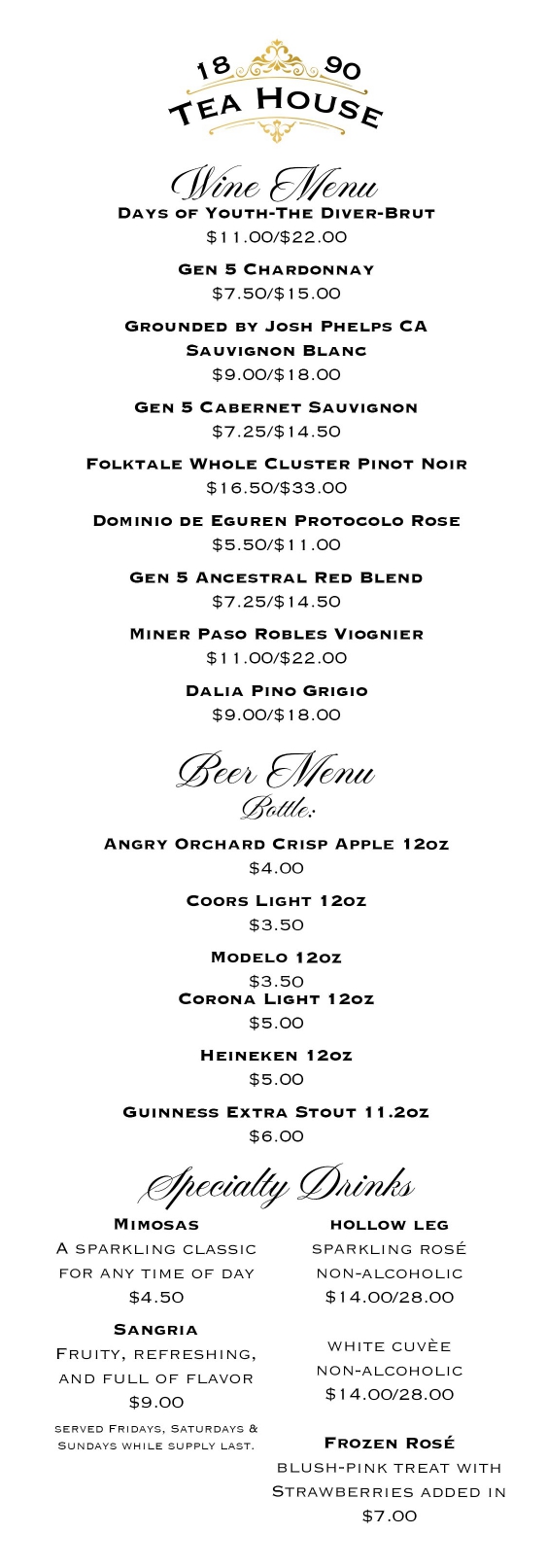 18 90
Tea House

Wine Menu
Days of Youth-The Diver-Brut
$11.00/$22.00

Gen 5 Chardonnay
$7.50/$15.00

Grounded by Josh Phelps CA
Sauvignon Blanc
$9.00/$18.00

Gen 5 Cabernet Sauvignon
$7.25/$14.50

Folktale Whole Cluster Pinot Noir
$16.50/$33.00

Dominio de Eguren Protocolo Rose
$5.50/$11.00

Gen 5 Ancestral Red Blend
$7.25/$14.50

Miner Paso Robles Viognier
$11.00/$22.00

Dalia Pino Grigio
$9.00/$18.00

Beer Menu
Bottle:

Angry Orchard Crisp Apple 12oz
$4.00

Coors Light 12oz
$3.50

Modelo 12oz
$3.50
Corona Light 12oz
$5.00

Heineken 12oz
$5.00

Guinness Extra Stout 11.2oz
$6.00

Specialty Drinks

Mimosas
A sparkling classic for any time of day
$4.50

Sangria
Fruity, refreshing, and full of flavor
$9.00

served Fridays, Saturdays & Sundays while supply last.

hollow leg
sparkling rosé
non-alcoholic
$14.00/28.00

white cuvèe
non-alcoholic
$14.00/28.00

Frozen Rosé
blush-pink treat with Strawberries added in
$7.00